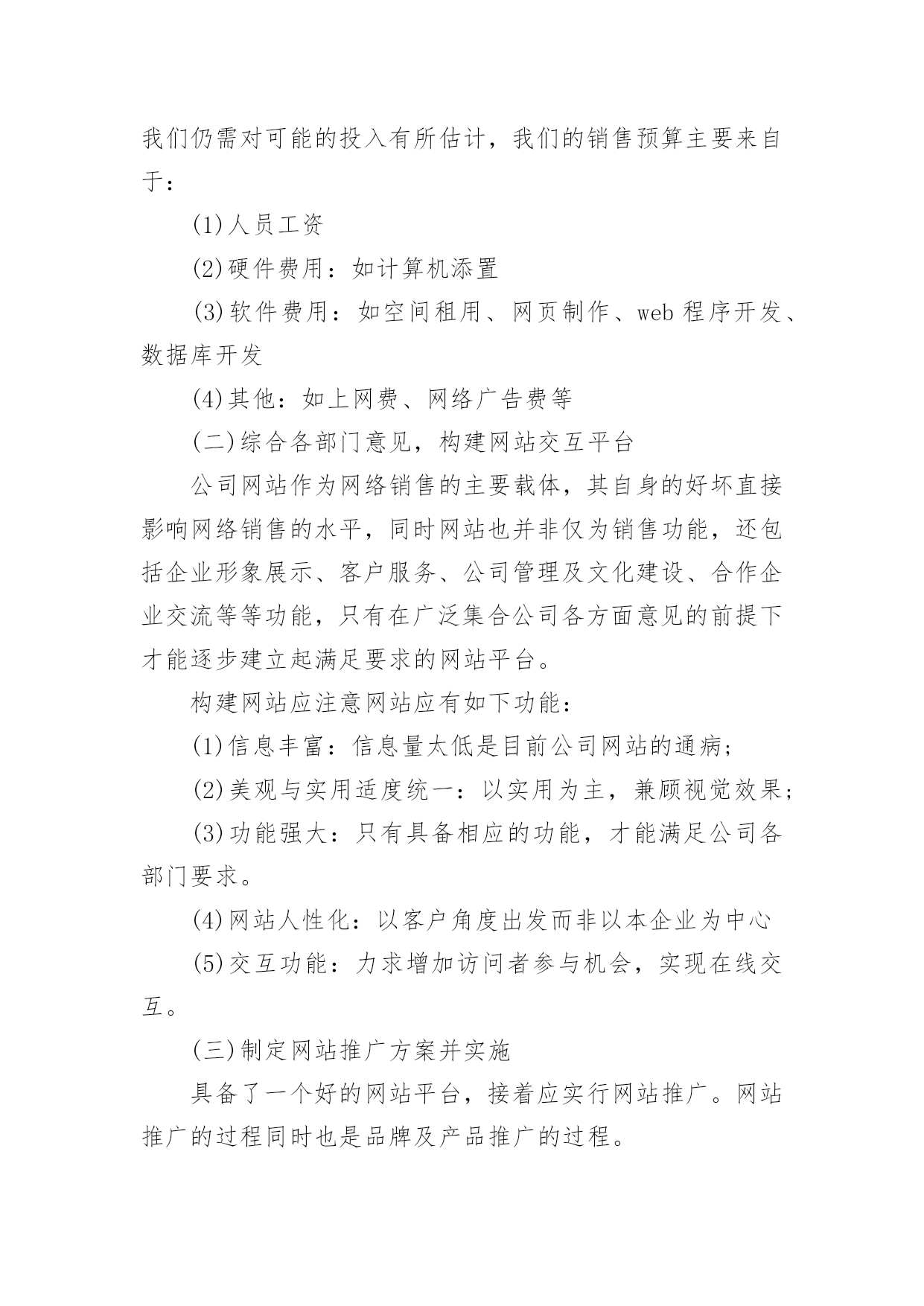 我们仍需对可能的投入有所估计，我们的销售预算主要来自于：

(1)人员工资

(2)硬件费用：如计算机添置

(3)软件费用：如空间租用、网页制作、web程序开发、数据库开发

(4)其他：如上网费、网络广告费等

(二)综合各部门意见，构建网站交互平台

公司网站作为网络销售的主要载体，其自身的好坏直接影响网络销售的水平，同时网站也并非仅为销售功能，还包括企业形象展示、客户服务、公司管理及文化建设、合作企业交流等等功能，只有在广泛集合公司各方面意见的前提下才能逐步建立起满足要求的网站平台。

构建网站应注意网站应有如下功能：

(1)信息丰富：信息量太低是目前公司网站的通病；

(2)美观与实用适度统一：以实用为主，兼顾视觉效果；

(3)功能强大：只有具备相应的功能，才能满足公司各部门要求。

(4)网站人性化：以客户角度出发而非以本企业为中心

(5)交互功能：力求增加访问者参与机会，实现在线交互。

(三)制定网站推广方案并实施

具备了一个好的网站平台，接着应实行网站推广。网站推广的过程同时也是品牌及产品推广的过程。